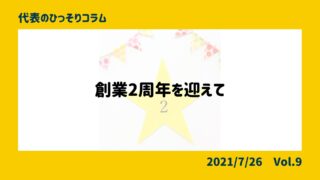 代表のひっそりコラム

創業2周年を迎えて

2

2021/7/26 Vol.9